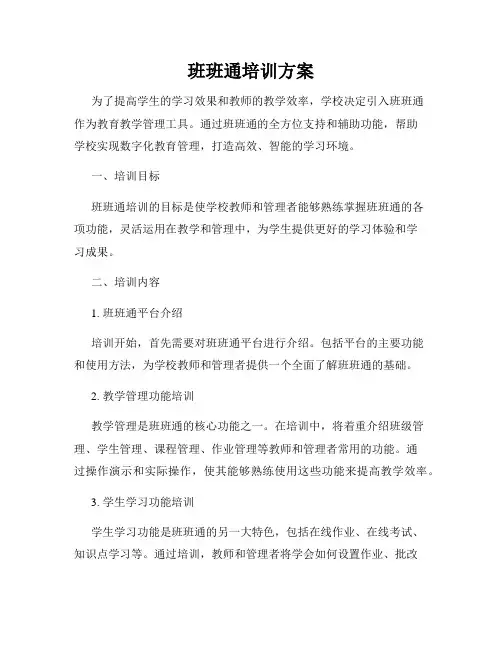 班班通培训方案

为了提高学生的学习效果和教师的教学效率，学校决定引入班班通作为教育教学管理工具。通过班班通的全方位支持和辅助功能，帮助学校实现数字化教育管理，打造高效、智能的学习环境。

一、培训目标

班班通培训的目标是使学校教师和管理者能够熟练掌握班班通的各项功能，灵活运用在教学和管理中，为学生提供更好的学习体验和学习成果。

二、培训内容

1. 班班通平台介绍

培训开始，首先需要对班班通平台进行介绍。包括平台的主要功能和使用方法，为学校教师和管理者提供一个全面了解班班通的基础。

2. 教学管理功能培训

教学管理是班班通的核心功能之一。在培训中，将着重介绍班级管理、学生管理、课程管理、作业管理等教师和管理者常用的功能。通过操作演示和实际操作，使其能够熟练使用这些功能来提高教学效率。

3. 学生学习功能培训

学生学习功能是班班通的另一大特色，包括在线作业、在线考试、知识点学习等。通过培训，教师和管理者将学会如何设置作业、批改